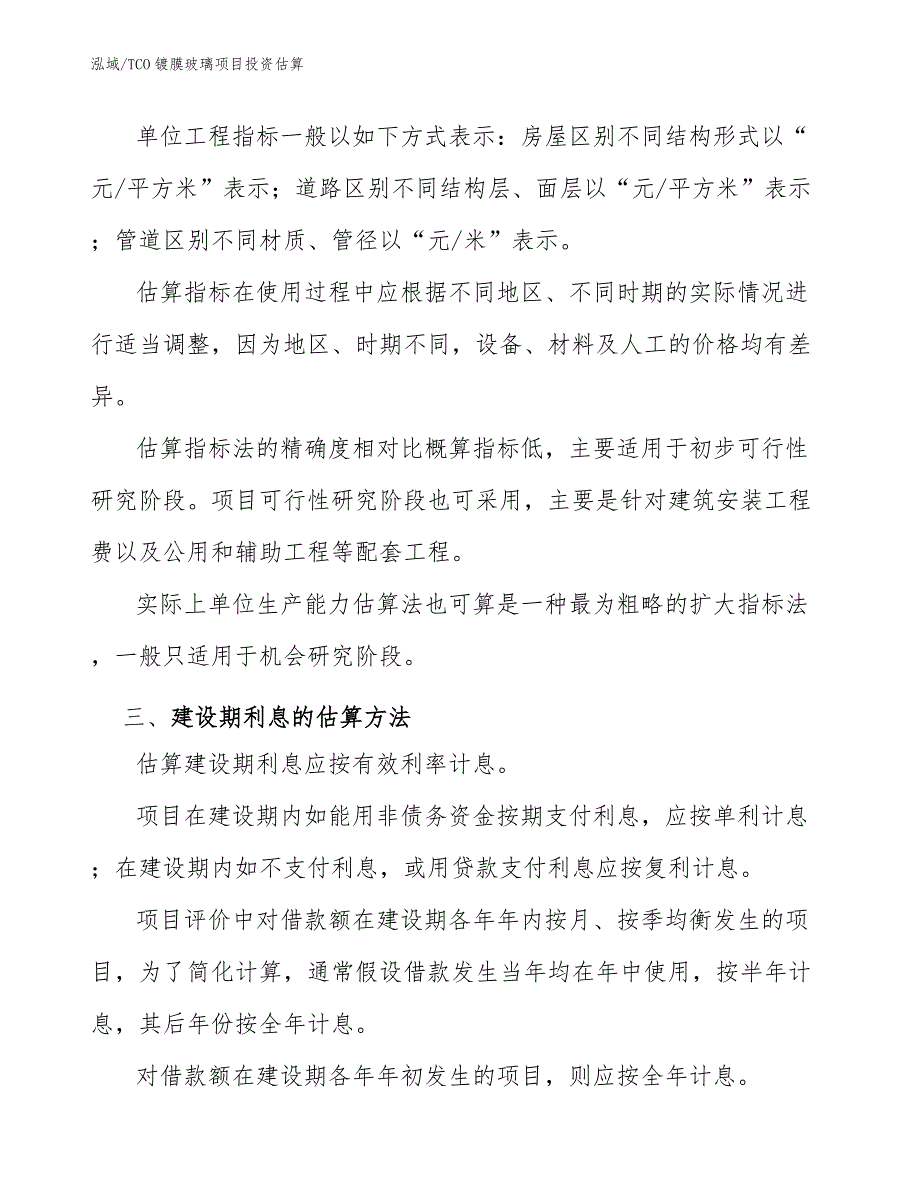 泓域/TCO镀膜玻璃项目投资估算

单位工程指标一般以如下方式表示：房屋区别不同结构形式以“元/平方米”表示；道路区别不同结构层、面层以“元/平方米”表示；管道区别不同材质、管径以“元/米”表示。

估算指标在使用过程中应根据不同地区、不同时期的实际情况进行适当调整，因为地区、时期不同，设备、材料及人工的价格均有差异。

估算指标法的精确度相对比概算指标低，主要适用于初步可行性研究阶段。项目可行性研究阶段也可采用，主要是针对建筑安装工程费以及公用和辅助工程等配套工程。

实际上单位生产能力估算法也可算是一种最为粗略的扩大指标法，一般只适用于机会研究阶段。

三、建设期利息的估算方法

估算建设期利息应按有效利率计息。

项目在建设期内如能用非债务资金按期支付利息，应按单利计息；在建设期内如不支付利息，或用贷款支付利息应按复利计息。

项目评价中对借款额在建设期各年年内按月、按季均衡发生的项目，为了简化计算，通常假设借款发生当年均在年中使用，按半年计息，其后年份按全年计息。

对借款额在建设期各年年初发生的项目，则应按全年计息。